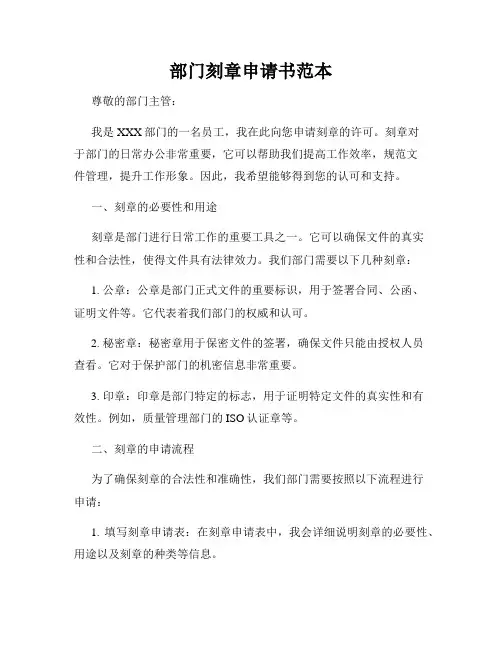 部门刻章申请书范本

尊敬的部门主管：

我是 XXX 部门的一名员工，我在此向您申请刻章的许可。刻章对于部门的日常办公非常重要，它可以帮助我们提高工作效率，规范文件管理，提升工作形象。因此，我希望能够得到您的认可和支持。

一、刻章的必要性和用途

刻章是部门进行日常工作的重要工具之一。它可以确保文件的真实性和合法性，使得文件具有法律效力。我们部门需要以下几种刻章：

1. 公章：公章是部门正式文件的重要标识，用于签署合同、公函、证明文件等。它代表着我们部门的权威和认可。

2. 秘密章：秘密章用于保密文件的签署，确保文件只能由授权人员查看。它对于保护部门的机密信息非常重要。

3. 印章：印章是部门特定的标志，用于证明特定文件的真实性和有效性。例如，质量管理部门的 ISO 认证章等。

二、刻章的申请流程

为了确保刻章的合法性和准确性，我们部门需要按照以下流程进行申请：

1. 填写刻章申请表：在刻章申请表中，我会详细说明刻章的必要性、用途以及刻章的种类等信息。